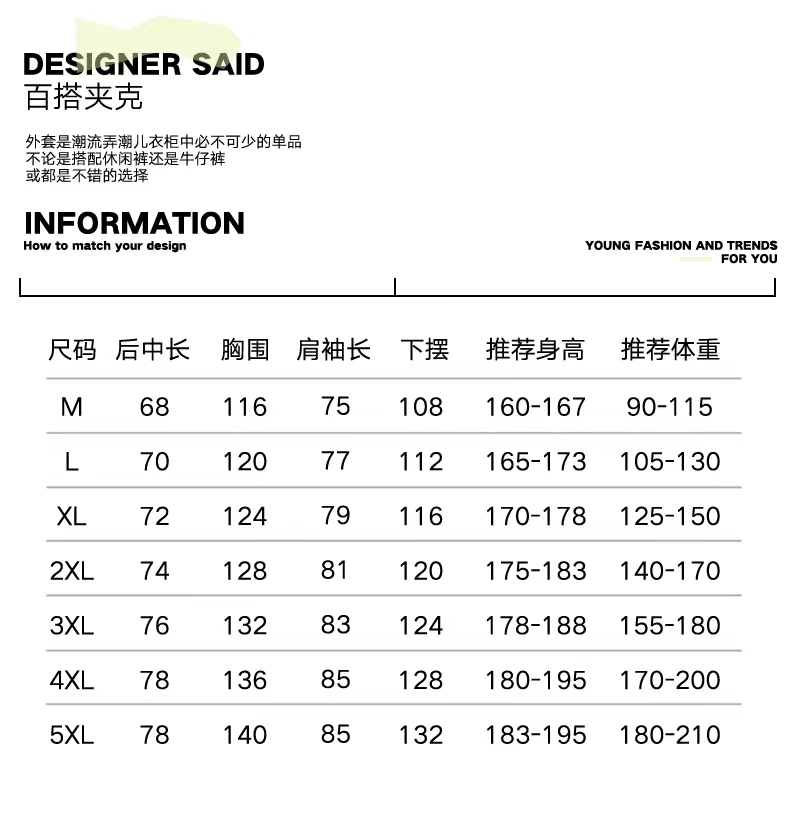 DESIGNER SAID
百搭夹克

外套是潮流弄潮儿衣柜中必不可少的单品
不论是搭配休闲裤还是牛仔裤
或都是不错的选择

INFORMATION
How to match your design

YOUNG FASHION AND TRENDS FOR YOU

| 尺码 | 后中长 | 胸围 | 肩袖长 | 下摆 | 推荐身高 | 推荐体重 |
|---|---|---|---|---|---|---|
| M | 68 | 116 | 75 | 108 | 160-167 | 90-115 |
| L | 70 | 120 | 77 | 112 | 165-173 | 105-130 |
| XL | 72 | 124 | 79 | 116 | 170-178 | 125-150 |
| 2XL | 74 | 128 | 81 | 120 | 175-183 | 140-170 |
| 3XL | 76 | 132 | 83 | 124 | 178-188 | 155-180 |
| 4XL | 78 | 136 | 85 | 128 | 180-195 | 170-200 |
| 5XL | 78 | 140 | 85 | 132 | 183-195 | 180-210 |